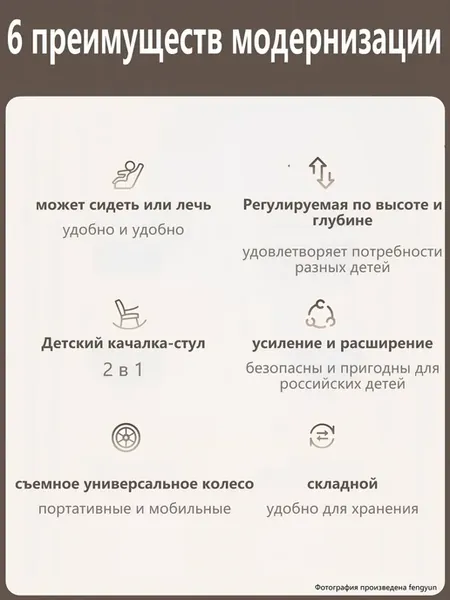 6 преимуществ модернизации

может сидеть или лечь
удобно и удобно

Регулируемая по высоте и глубине
удовлетворяет потребности разных детей

Детский качалка-стул
2 в 1

усиление и расширение
безопасны и пригодны для российских детей

съемное универсальное колесо
портативные и мобильные

складной
удобно для хранения

Фотография произведена fengyun